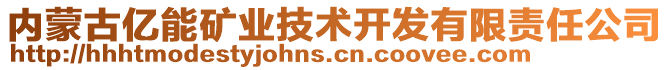 内蒙古亿能矿业技术开发有限责任公司
http://hhhtmodestyjohns.cn.coovee.com